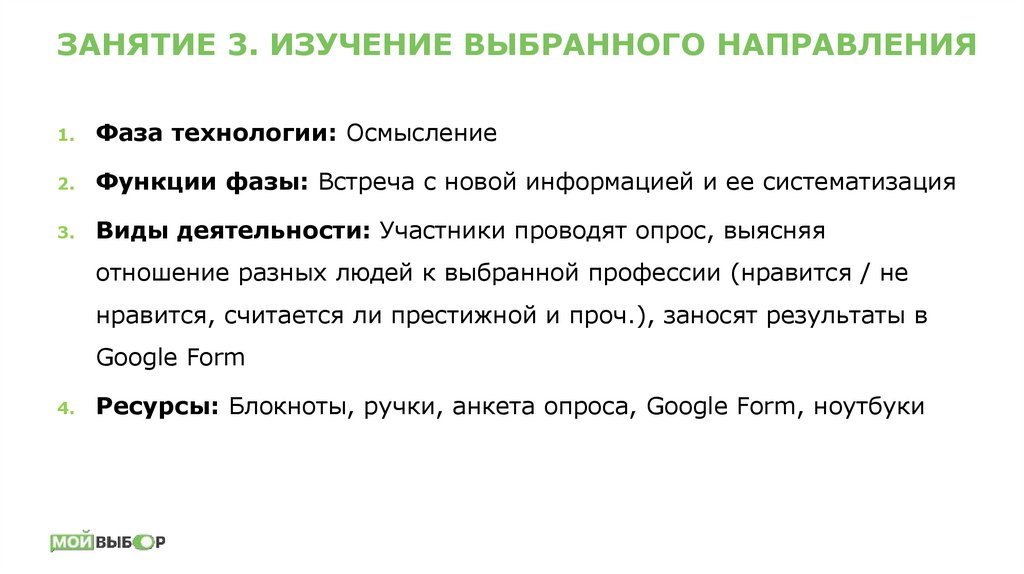 ЗАНЯТИЕ 3. ИЗУЧЕНИЕ ВЫБРАННОГО НАПРАВЛЕНИЯ

1. Фаза технологии: Осмысление

2. Функции фазы: Встреча с новой информацией и ее систематизация

3. Виды деятельности: Участники проводят опрос, выясняя отношение разных людей к выбранной профессии (нравится / не нравится, считается ли престижной и проч.), заносят результаты в Google Form

4. Ресурсы: Блокноты, ручки, анкета опроса, Google Form, ноутбуки

МОЙВЫБОР